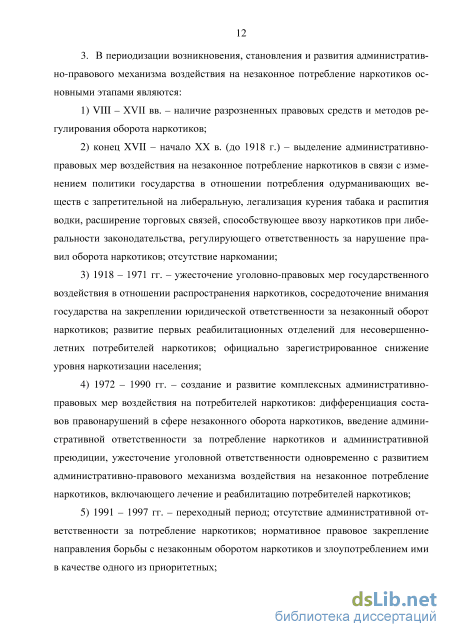 12

3. В периодизации возникновения, становления и развития административно-правового механизма воздействия на незаконное потребление наркотиков основными этапами являются:

1) VIII – XVII вв. – наличие разрозненных правовых средств и методов регулирования оборота наркотиков;

2) конец XVII – начало XX в. (до 1918 г.) – выделение административно-правовых мер воздействия на незаконное потребление наркотиков в связи с изменением политики государства в отношении потребления одурманивающих веществ с запретительной на либеральную, легализация курения табака и распития водки, расширение торговых связей, способствующее ввозу наркотиков при либеральности законодательства, регулирующего ответственность за нарушение правил оборота наркотиков; отсутствие наркомании;

3) 1918 – 1971 гг. – ужесточение уголовно-правовых мер государственного воздействия в отношении распространения наркотиков, сосредоточение внимания государства на закреплении юридической ответственности за незаконный оборот наркотиков; развитие первых реабилитационных отделений для несовершеннолетних потребителей наркотиков; официально зарегистрированное снижение уровня наркотизации населения;

4) 1972 – 1990 гг. – создание и развитие комплексных административно-правовых мер воздействия на потребителей наркотиков: дифференциация составов правонарушений в сфере незаконного оборота наркотиков, введение административной ответственности за потребление наркотиков и административной преюдиции, ужесточение уголовной ответственности одновременно с развитием административно-правового механизма воздействия на незаконное потребление наркотиков, включающего лечение и реабилитацию потребителей наркотиков;

5) 1991 – 1997 гг. – переходный период; отсутствие административной ответственности за потребление наркотиков; нормативное правовое закрепление направления борьбы с незаконным оборотом наркотиков и злоупотреблением ими в качестве одного из приоритетных;

dsLib.net
библиотека диссертаций